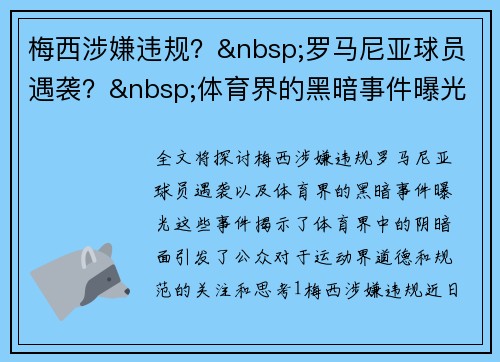 梅西涉嫌违规？&nbsp;罗马尼亚球员遇袭？&nbsp;体育界的黑暗事件曝光

全文将探讨梅西涉嫌违规罗马尼亚球员遇袭以及体育界的黑暗事件曝光这些事件揭示了体育界中的阴暗面引发了公众对于运动界道德和规范的关注和思考1梅西涉嫌违规近日